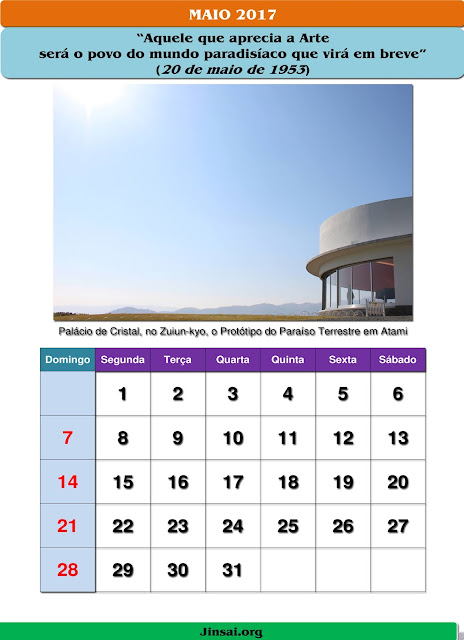 MAIO 2017

"Aquele que aprecia a Arte
será o povo do mundo paradisíaco que virá em breve"
(20 de maio de 1953)

Palácio de Cristal, no Zuiun-kyo, o Protótipo do Paraíso Terrestre em Atami

| Domingo | Segunda | Terça | Quarta | Quinta | Sexta | Sábado |
|---|---|---|---|---|---|---|
| | 1 | 2 | 3 | 4 | 5 | 6 |
| 7 | 8 | 9 | 10 | 11 | 12 | 13 |
| 14 | 15 | 16 | 17 | 18 | 19 | 20 |
| 21 | 22 | 23 | 24 | 25 | 26 | 27 |
| 28 | 29 | 30 | 31 | | | |

Jinsai.org